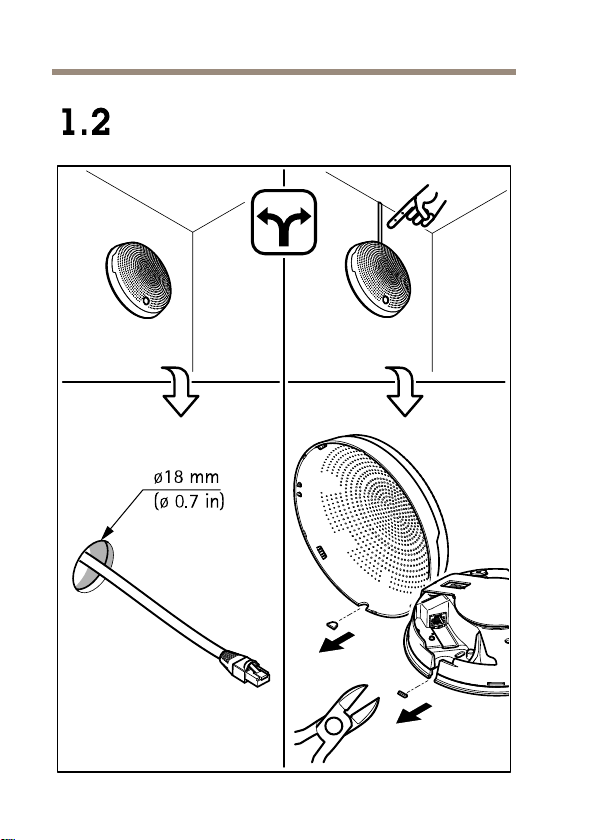 1.2

ø18 mm
(ø 0.7 in)